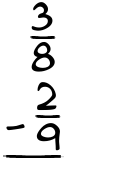 $\frac{3}{8}$
$-\frac{2}{9}$